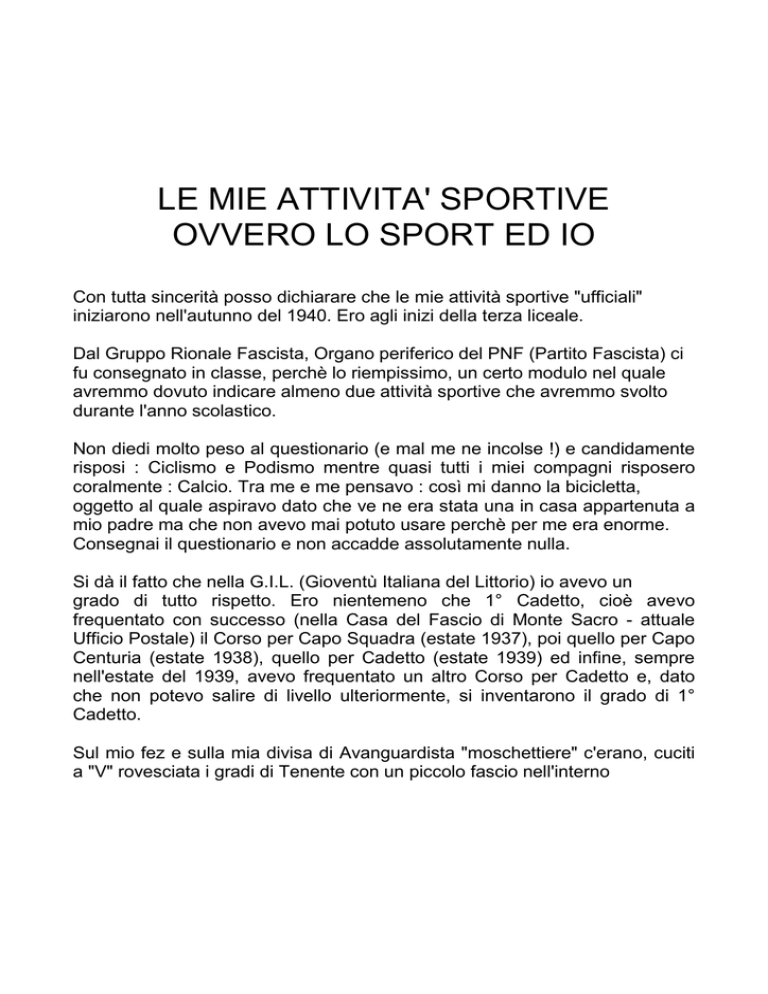 LE MIE ATTIVITA' SPORTIVE
OVVERO LO SPORT ED IO

Con tutta sincerità posso dichiarare che le mie attività sportive "ufficiali" iniziarono nell'autunno del 1940. Ero agli inizi della terza liceale.

Dal Gruppo Rionale Fascista, Organo periferico del PNF (Partito Fascista) ci fu consegnato in classe, perchè lo riempissimo, un certo modulo nel quale avremmo dovuto indicare almeno due attività sportive che avremmo svolto durante l'anno scolastico.

Non diedi molto peso al questionario (e mal me ne incolse !) e candidamente risposi : Ciclismo e Podismo mentre quasi tutti i miei compagni risposero coralmente : Calcio. Tra me e me pensavo : così mi danno la bicicletta, oggetto al quale aspiravo dato che ve ne era stata una in casa appartenuta a mio padre ma che non avevo mai potuto usare perchè per me era enorme. Consegnai il questionario e non accadde assolutamente nulla.

Si dà il fatto che nella G.I.L. (Gioventù Italiana del Littorio) io avevo un grado di tutto rispetto. Ero nientemeno che 1° Cadetto, cioè avevo frequentato con successo (nella Casa del Fascio di Monte Sacro - attuale Ufficio Postale) il Corso per Capo Squadra (estate 1937), poi quello per Capo Centuria (estate 1938), quello per Cadetto (estate 1939) ed infine, sempre nell'estate del 1939, avevo frequentato un altro Corso per Cadetto e, dato che non potevo salire di livello ulteriormente, si inventarono il grado di 1° Cadetto.

Sul mio fez e sulla mia divisa di Avanguardista "moschettiere" c'erano, cuciti a "V" rovesciata i gradi di Tenente con un piccolo fascio nell'interno